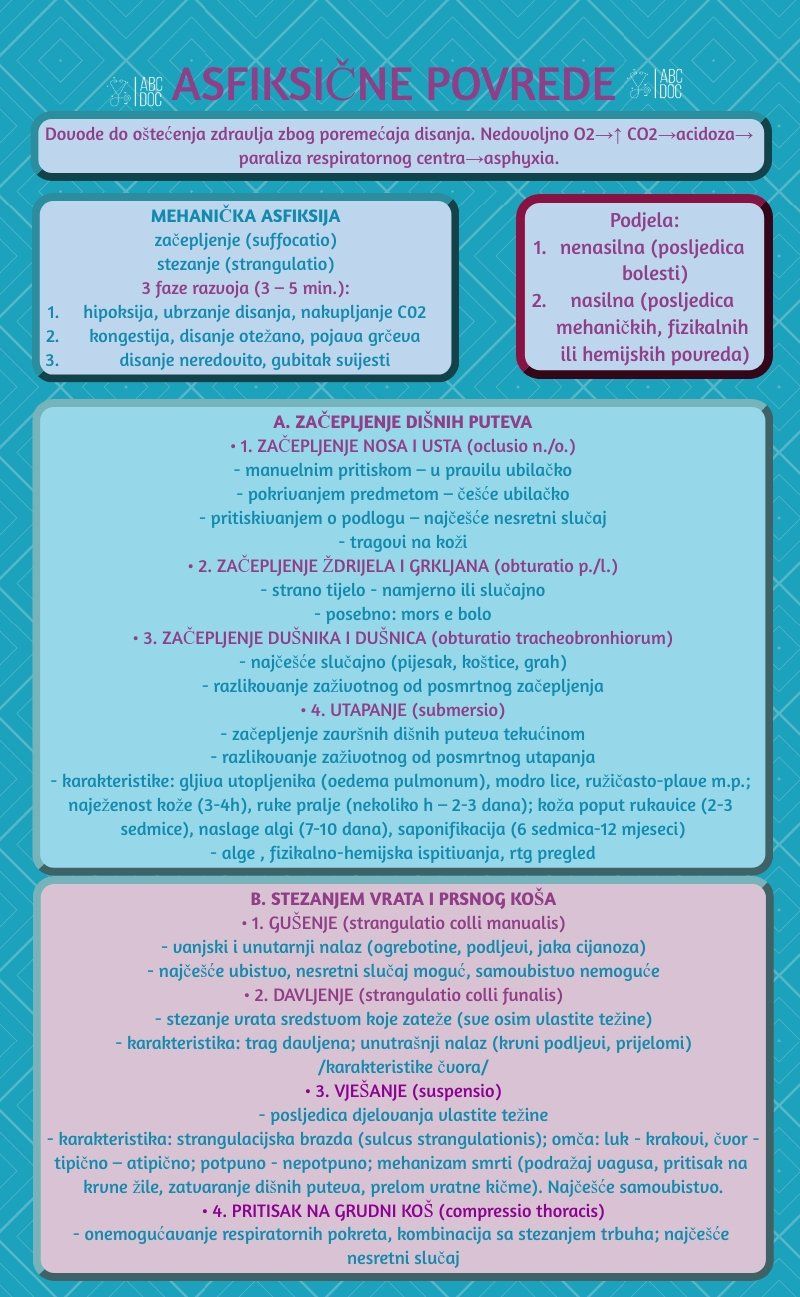 ABC DOC ASFIKSIČNE POVREDE ABC DOC

Dovode do oštećenja zdravlja zbog poremećaja disanja. Nedovoljno O2→↑ CO2→acidoza→ paraliza respiratornog centra→asphyxia.

MEHANIČKA ASFIKSIJA
začepljenje (suffocatio)
stezanje (strangulatio)
3 faze razvoja (3 – 5 min.):
1. hipoksija, ubrzanje disanja, nakupljanje CO2
2. kongestija, disanje otežano, pojava grčeva
3. disanje neredovito, gubitak svijesti

Podjela:
1. nenasilna (posljedica bolesti)
2. nasilna (posljedica mehaničkih, fizikalnih ili hemijskih povreda)

A. ZAČEPLJENJE DIŠNIH PUTEVA
• 1. ZAČEPLJENJE NOSA I USTA (oclusio n./o.)
- manuelnim pritiskom – u pravilu ubilačko
- pokrivanjem predmetom – češće ubilačko
- pritiskivanjem o podlogu – najčešće nesretni slučaj
- tragovi na koži
• 2. ZAČEPLJENJE ŽDRIJELA I GRKLJANA (obturatio p./l.)
- strano tijelo - namjerno ili slučajno
- posebno: mors e bolo
• 3. ZAČEPLJENJE DUŠNIKA I DUŠNICA (obturatio tracheobronhiorum)
- najčešće slučajno (pijesak, koštice, grah)
- razlikovanje zaživotnog od posmrtnog začepljenja
• 4. UTAPANJE (submersio)
- začepljenje završnih dišnih puteva tekućinom
- razlikovanje zaživotnog od posmrtnog utapanja
- karakteristike: gljiva utopljenika (oedema pulmonum), modro lice, ružičasto-plave m.p.; naježenost kože (3-4h), ruke pralje (nekoliko h – 2-3 dana); koža poput rukavice (2-3 sedmice), naslage algi (7-10 dana), saponifikacija (6 sedmica-12 mjeseci)
- alge , fizikalno-hemijska ispitivanja, rtg pregled

B. STEZANJEM VRATA I PRSNOG KOŠA
• 1. GUŠENJE (strangulatio colli manualis)
- vanjski i unutarnji nalaz (ogrebotine, podljevi, jaka cijanoza)
- najčešće ubistvo, nesretni slučaj moguć, samoubistvo nemoguće
• 2. DAVLJENJE (strangulatio colli funalis)
- stezanje vrata sredstvom koje zateže (sve osim vlastite težine)
- karakteristika: trag davljena; unutrašnji nalaz (krvni podljevi, prijelomi) /karakteristike čvora/
• 3. VJEŠANJE (suspensio)
- posljedica djelovanja vlastite težine
- karakteristika: strangulacijska brazda (sulcus strangulationis); omča: luk - krakovi, čvor - tipično – atipično; potpuno - nepotpuno; mehanizam smrti (podražaj vagusa, pritisak na krvne žile, zatvaranje dišnih puteva, prelom vratne kičme). Najčešće samoubistvo.
• 4. PRITISAK NA GRUDNI KOŠ (compressio thoracis)
- onemogućavanje respiratornih pokreta, kombinacija sa stezanjem trbuha; najčešće nesretni slučaj